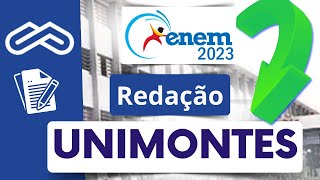 enem
2023

Redação

UNIMONTES